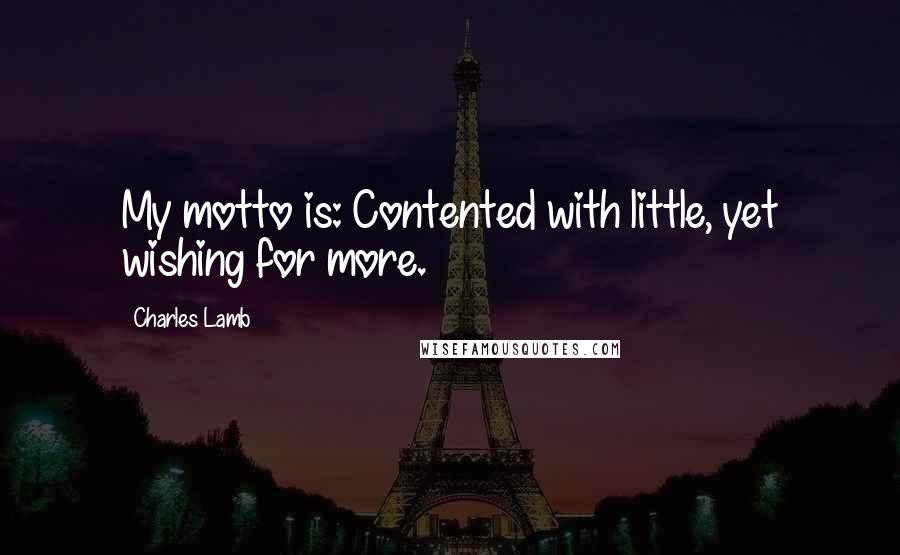 My motto is: Contented with little, yet wishing for more.

Charles Lamb

WISEFAMOUSQUOTES.COM